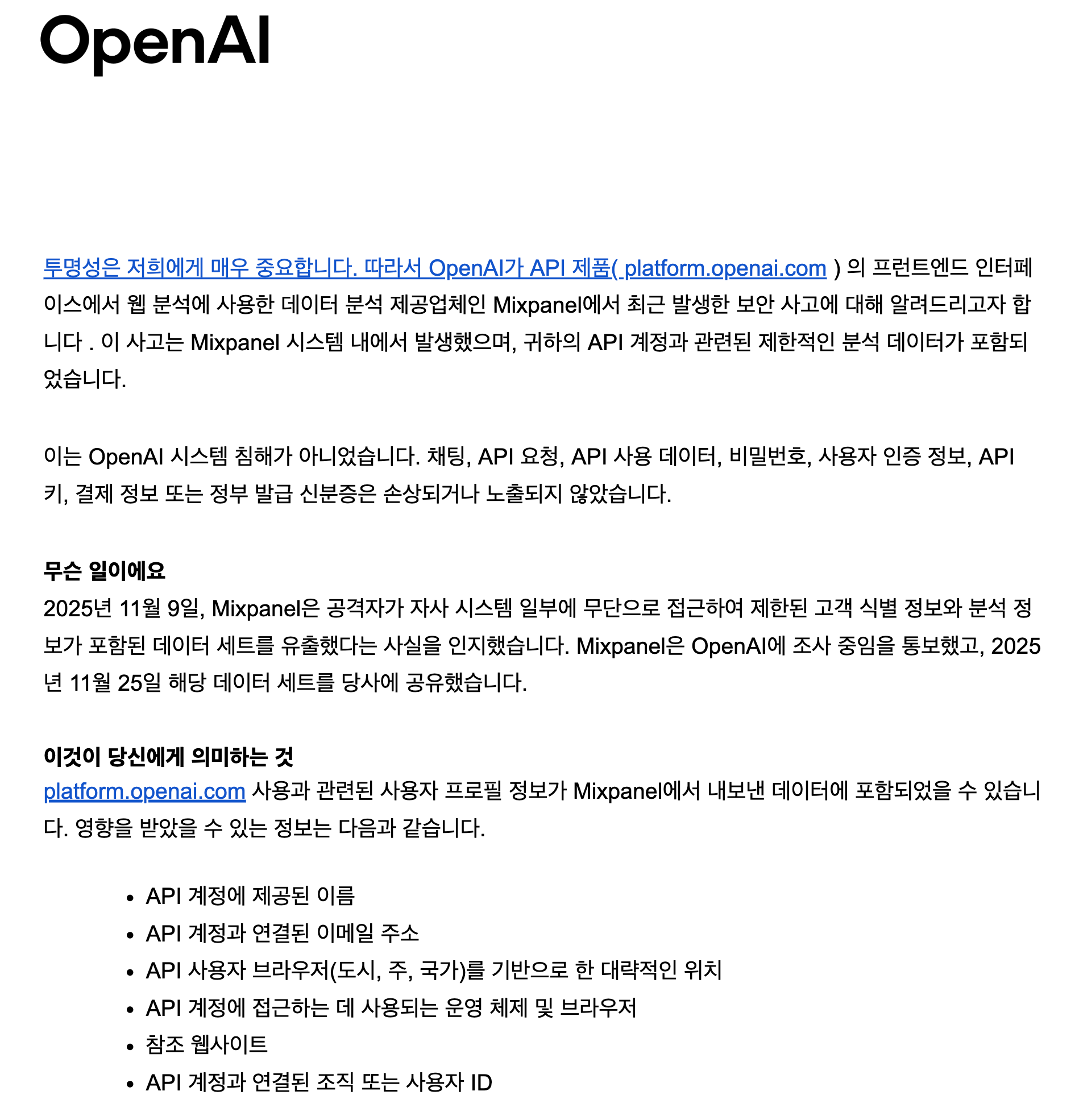 OpenAI

투명성은 저희에게 매우 중요합니다. 따라서 OpenAI가 API 제품( platform.openai.com ) 의 프런트엔드 인터페이스에서 웹 분석에 사용한 데이터 분석 제공업체인 Mixpanel에서 최근 발생한 보안 사고에 대해 알려드리고자 합니다 . 이 사고는 Mixpanel 시스템 내에서 발생했으며, 귀하의 API 계정과 관련된 제한적인 분석 데이터가 포함되었습니다.

이는 OpenAI 시스템 침해가 아니었습니다. 채팅, API 요청, API 사용 데이터, 비밀번호, 사용자 인증 정보, API 키, 결제 정보 또는 정부 발급 신분증은 손상되거나 노출되지 않았습니다.

무슨 일이에요
2025년 11월 9일, Mixpanel은 공격자가 자사 시스템 일부에 무단으로 접근하여 제한된 고객 식별 정보와 분석 정보가 포함된 데이터 세트를 유출했다는 사실을 인지했습니다. Mixpanel은 OpenAI에 조사 중임을 통보했고, 2025년 11월 25일 해당 데이터 세트를 당사에 공유했습니다.

이것이 당신에게 의미하는 것
platform.openai.com 사용과 관련된 사용자 프로필 정보가 Mixpanel에서 내보낸 데이터에 포함되었을 수 있습니다. 영향을 받았을 수 있는 정보는 다음과 같습니다.

• API 계정에 제공된 이름
• API 계정과 연결된 이메일 주소
• API 사용자 브라우저(도시, 주, 국가)를 기반으로 한 대략적인 위치
• API 계정에 접근하는 데 사용되는 운영 체제 및 브라우저
• 참조 웹사이트
• API 계정과 연결된 조직 또는 사용자 ID